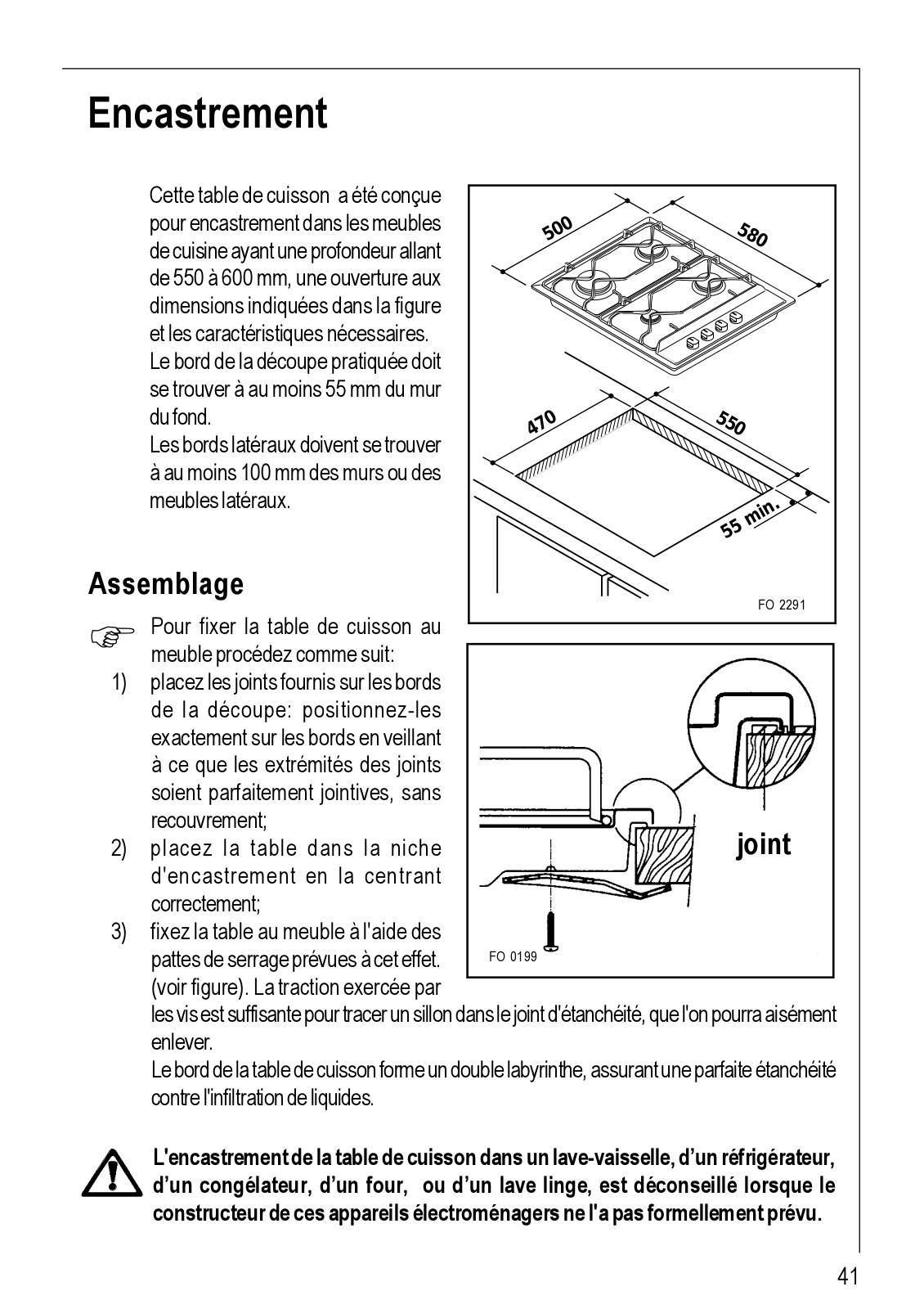 Encastrement

Cette table de cuisson a été conçue pour encastrement dans les meubles de cuisine ayant une profondeur allant de 550 à 600 mm, une ouverture aux dimensions indiquées dans la figure et les caractéristiques nécessaires.
Le bord de la découpe pratiquée doit se trouver à au moins 55 mm du mur du fond.
Les bords latéraux doivent se trouver à au moins 100 mm des murs ou des meubles latéraux.

500
580
470
550
55 min.
FO 2291

Assemblage

Pour fixer la table de cuisson au meuble procédez comme suit:
1) placez les joints fournis sur les bords de la découpe: positionnez-les exactement sur les bords en veillant à ce que les extrémités des joints soient parfaitement jointives, sans recouvrement;
2) placez la table dans la niche d'encastrement en la centrant correctement;
3) fixez la table au meuble à l'aide des pattes de serrage prévues à cet effet. (voir figure). La traction exercée par les vis est suffisante pour tracer un sillon dans le joint d'étanchéité, que l'on pourra aisément enlever.
Le bord de la table de cuisson forme un double labyrinthe, assurant une parfaite étanchéité contre l'infiltration de liquides.

joint
FO 0199

L'encastrement de la table de cuisson dans un lave-vaisselle, d'un réfrigérateur, d'un congélateur, d'un four, ou d'un lave linge, est déconseillé lorsque le constructeur de ces appareils électroménagers ne l'a pas formellement prévu.

41